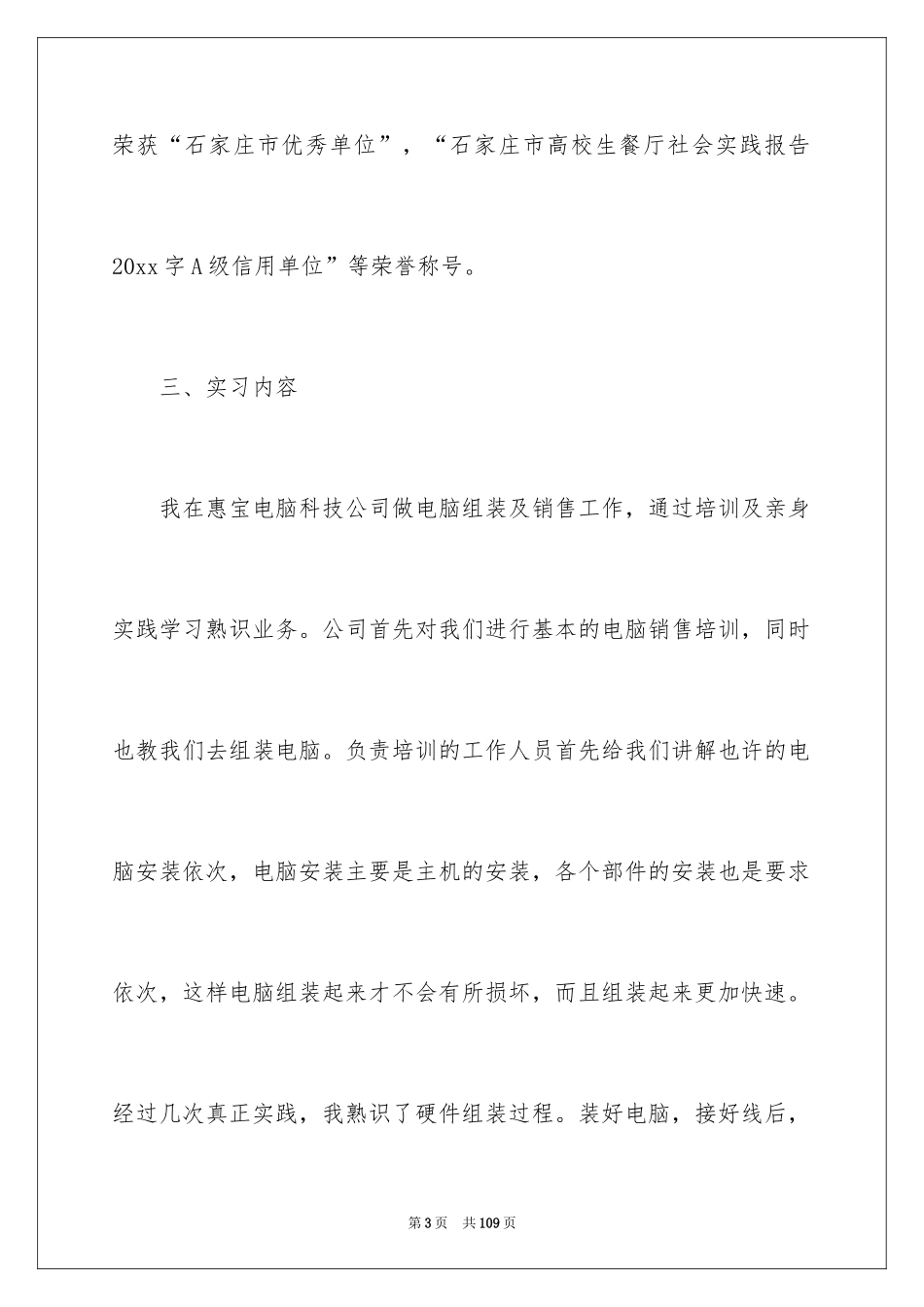 荣获“石家庄市优秀单位”，“石家庄市高校生餐厅社会实践报告20xx字A级信用单位”等荣誉称号。

三、实习内容

我在惠宝电脑科技公司做电脑组装及销售工作，通过培训及亲身实践学习熟识业务。公司首先对我们进行基本的电脑销售培训，同时也教我们去组装电脑。负责培训的工作人员首先给我们讲解也许的电脑安装依次，电脑安装主要是主机的安装，各个部件的安装也是要求依次，这样电脑组装起来才不会有所损坏，而且组装起来更加快速。经过几次真正实践，我熟识了硬件组装过程。装好电脑，接好线后，

第3页 共109页